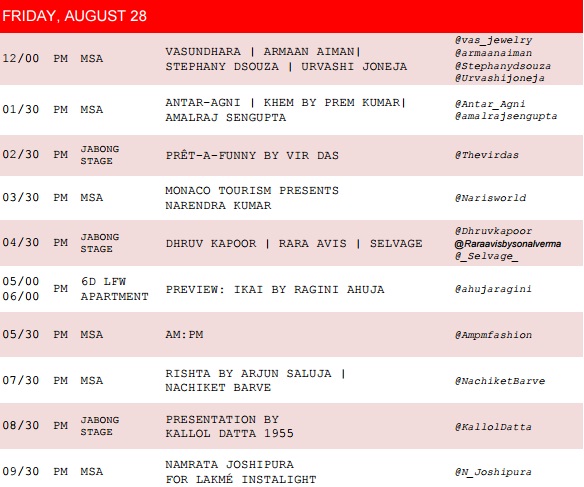 FRIDAY, AUGUST 28

| | | | | |
|---|---|---|---|---|
| 12/00 | PM | MSA | VASUNDHARA \| ARMAAN AIMAN\| STEPHANY DSOUZA \| URVASHI JONEJA | @vas_jewelry @armaanaiman @Stephanydsouza @Urvashijoneja |
| 01/30 | PM | MSA | ANTAR-AGNI \| KHEM BY PREM KUMAR\| AMALRAJ SENGUPTA | @Antar_Agni @amalrajsengupta |
| 02/30 | PM | JABONG STAGE | PRÊT-A-FUNNY BY VIR DAS | @Thevirdas |
| 03/30 | PM | MSA | MONACO TOURISM PRESENTS NARENDRA KUMAR | @Narisworld |
| 04/30 | PM | JABONG STAGE | DHRUV KAPOOR \| RARA AVIS \| SELVAGE | @Dhruvkapoor @Raraavisbysonalverma @_Selvage_ |
| 05/00 06/00 | PM | 6D LFW APARTMENT | PREVIEW: IKAI BY RAGINI AHUJA | @ahujaragini |
| 05/30 | PM | MSA | AM:PM | @Ampmfashion |
| 07/30 | PM | MSA | RISHTA BY ARJUN SALUJA \| NACHIKET BARVE | @NachiketBarve |
| 08/30 | PM | JABONG STAGE | PRESENTATION BY KALLOL DATTA 1955 | @KallolDatta |
| 09/30 | PM | MSA | NAMRATA JOSHIPURA FOR LAKMÉ INSTALIGHT | @N_Joshipura |